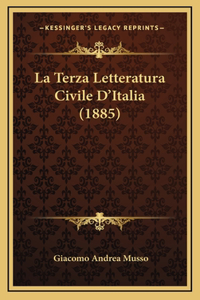 —KESSINGER'S LEGACY REPRINTS—

La Terza Letteratura Civile D'Italia (1885)

Giacomo Andrea Musso